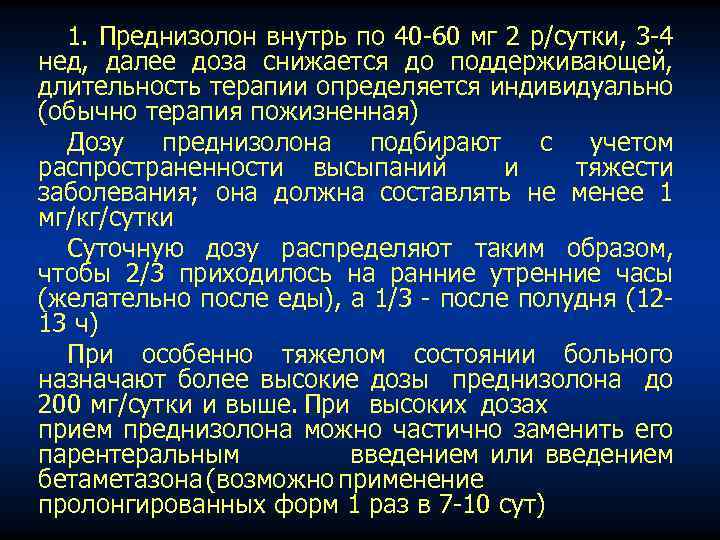 1. Преднизолон внутрь по 40-60 мг 2 р/сутки, 3-4 нед, далее доза снижается до поддерживающей, длительность терапии определяется индивидуально (обычно терапия пожизненная)

Дозу преднизолона подбирают с учетом распространенности высыпаний и тяжести заболевания; она должна составлять не менее 1 мг/кг/сутки

Суточную дозу распределяют таким образом, чтобы 2/3 приходилось на ранние утренние часы (желательно после еды), а 1/3 - после полудня (12-13 ч)

При особенно тяжелом состоянии больного назначают более высокие дозы преднизолона до 200 мг/сутки и выше. При высоких дозах прием преднизолона можно частично заменить его парентеральным введением или введением бетаметазона (возможно применение пролонгированных форм 1 раз в 7-10 сут)